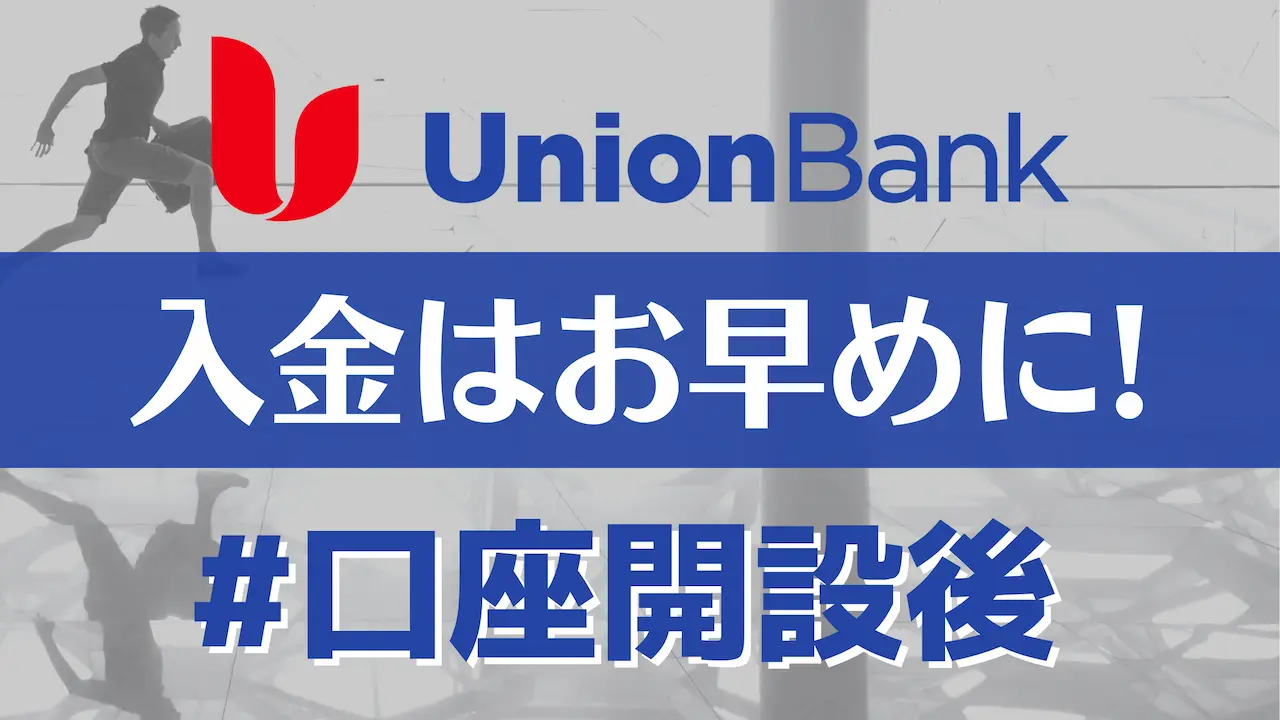 UnionBank

入金はお早めに!

#口座開設後